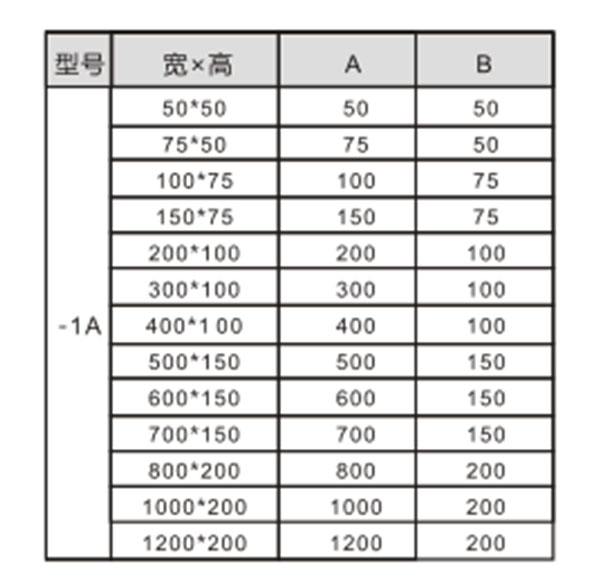 | 型号 | 宽×高 | A | B |
|---|---|---|---|
| -1A | 50*50 | 50 | 50 |
| | 75*50 | 75 | 50 |
| | 100*75 | 100 | 75 |
| | 150*75 | 150 | 75 |
| | 200*100 | 200 | 100 |
| | 300*100 | 300 | 100 |
| | 400*1 00 | 400 | 100 |
| | 500*150 | 500 | 150 |
| | 600*150 | 600 | 150 |
| | 700*150 | 700 | 150 |
| | 800*200 | 800 | 200 |
| | 1000*200 | 1000 | 200 |
| | 1200*200 | 1200 | 200 |